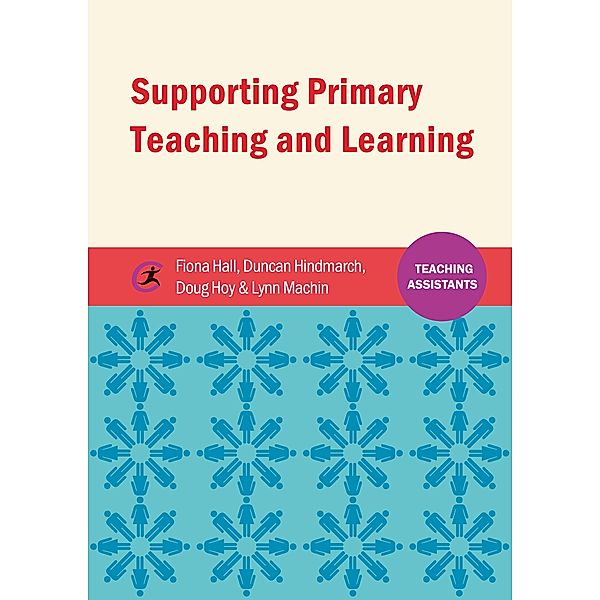 Supporting Primary Teaching and Learning

Fiona Hall, Duncan Hindmarch, Doug Hoy & Lynn Machin

TEACHING ASSISTANTS